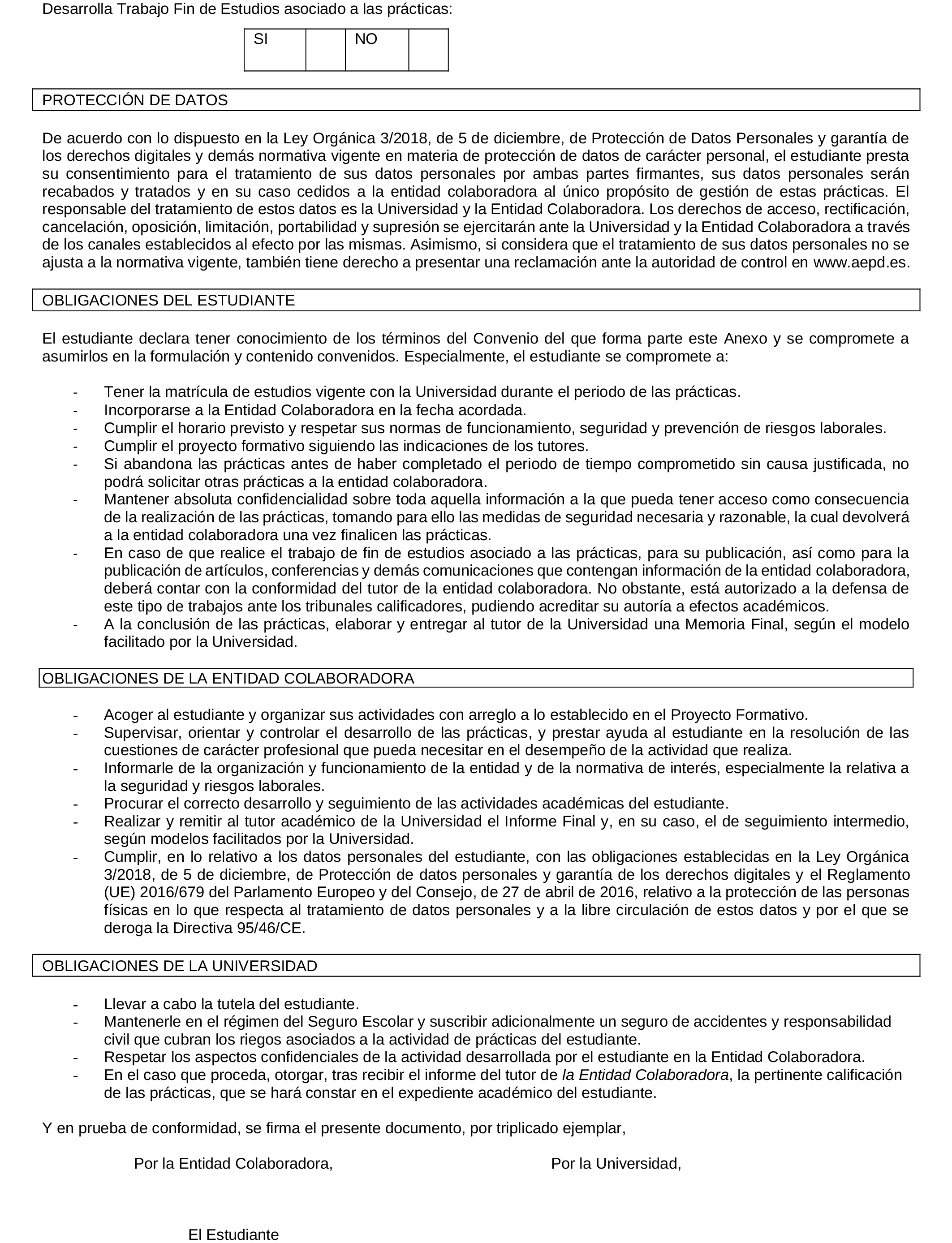 Desarrolla Trabajo Fin de Estudios asociado a las prácticas:

| SI |  | NO |  |
|---|---|---|---|

PROTECCIÓN DE DATOS

De acuerdo con lo dispuesto en la Ley Orgánica 3/2018, de 5 de diciembre, de Protección de Datos Personales y garantía de los derechos digitales y demás normativa vigente en materia de protección de datos de carácter personal, el estudiante presta su consentimiento para el tratamiento de sus datos personales por ambas partes firmantes, sus datos personales serán recabados y tratados y en su caso cedidos a la entidad colaboradora al único propósito de gestión de estas prácticas. El responsable del tratamiento de estos datos es la Universidad y la Entidad Colaboradora. Los derechos de acceso, rectificación, cancelación, oposición, limitación, portabilidad y supresión se ejercitarán ante la Universidad y la Entidad Colaboradora a través de los canales establecidos al efecto por las mismas. Asimismo, si considera que el tratamiento de sus datos personales no se ajusta a la normativa vigente, también tiene derecho a presentar una reclamación ante la autoridad de control en www.aepd.es.

OBLIGACIONES DEL ESTUDIANTE

El estudiante declara tener conocimiento de los términos del Convenio del que forma parte este Anexo y se compromete a asumirlos en la formulación y contenido convenidos. Especialmente, el estudiante se compromete a:

- Tener la matrícula de estudios vigente con la Universidad durante el periodo de las prácticas.
- Incorporarse a la Entidad Colaboradora en la fecha acordada.
- Cumplir el horario previsto y respetar sus normas de funcionamiento, seguridad y prevención de riesgos laborales.
- Cumplir el proyecto formativo siguiendo las indicaciones de los tutores.
- Si abandona las prácticas antes de haber completado el periodo de tiempo comprometido sin causa justificada, no podrá solicitar otras prácticas a la entidad colaboradora.
- Mantener absoluta confidencialidad sobre toda aquella información a la que pueda tener acceso como consecuencia de la realización de las prácticas, tomando para ello las medidas de seguridad necesaria y razonable, la cual devolverá a la entidad colaboradora una vez finalicen las prácticas.
- En caso de que realice el trabajo de fin de estudios asociado a las prácticas, para su publicación, así como para la publicación de artículos, conferencias y demás comunicaciones que contengan información de la entidad colaboradora, deberá contar con la conformidad del tutor de la entidad colaboradora. No obstante, está autorizado a la defensa de este tipo de trabajos ante los tribunales calificadores, pudiendo acreditar su autoría a efectos académicos.
- A la conclusión de las prácticas, elaborar y entregar al tutor de la Universidad una Memoria Final, según el modelo facilitado por la Universidad.

OBLIGACIONES DE LA ENTIDAD COLABORADORA

- Acoger al estudiante y organizar sus actividades con arreglo a lo establecido en el Proyecto Formativo.
- Supervisar, orientar y controlar el desarrollo de las prácticas, y prestar ayuda al estudiante en la resolución de las cuestiones de carácter profesional que pueda necesitar en el desempeño de la actividad que realiza.
- Informarle de la organización y funcionamiento de la entidad y de la normativa de interés, especialmente la relativa a la seguridad y riesgos laborales.
- Procurar el correcto desarrollo y seguimiento de las actividades académicas del estudiante.
- Realizar y remitir al tutor académico de la Universidad el Informe Final y, en su caso, el de seguimiento intermedio, según modelos facilitados por la Universidad.
- Cumplir, en lo relativo a los datos personales del estudiante, con las obligaciones establecidas en la Ley Orgánica 3/2018, de 5 de diciembre, de Protección de datos personales y garantía de los derechos digitales y el Reglamento (UE) 2016/679 del Parlamento Europeo y del Consejo, de 27 de abril de 2016, relativo a la protección de las personas físicas en lo que respecta al tratamiento de datos personales y a la libre circulación de estos datos y por el que se deroga la Directiva 95/46/CE.

OBLIGACIONES DE LA UNIVERSIDAD

- Llevar a cabo la tutela del estudiante.
- Mantenerle en el régimen del Seguro Escolar y suscribir adicionalmente un seguro de accidentes y responsabilidad civil que cubran los riegos asociados a la actividad de prácticas del estudiante.
- Respetar los aspectos confidenciales de la actividad desarrollada por el estudiante en la Entidad Colaboradora.
- En el caso que proceda, otorgar, tras recibir el informe del tutor de la Entidad Colaboradora, la pertinente calificación de las prácticas, que se hará constar en el expediente académico del estudiante.

Y en prueba de conformidad, se firma el presente documento, por triplicado ejemplar,

Por la Entidad Colaboradora,

Por la Universidad,

El Estudiante